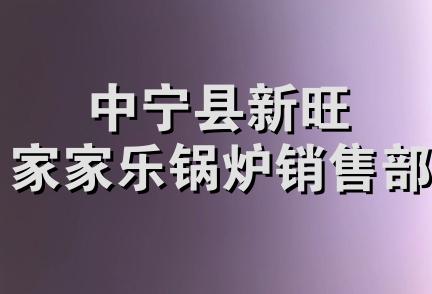 中宁县新旺
家家乐锅炉销售部